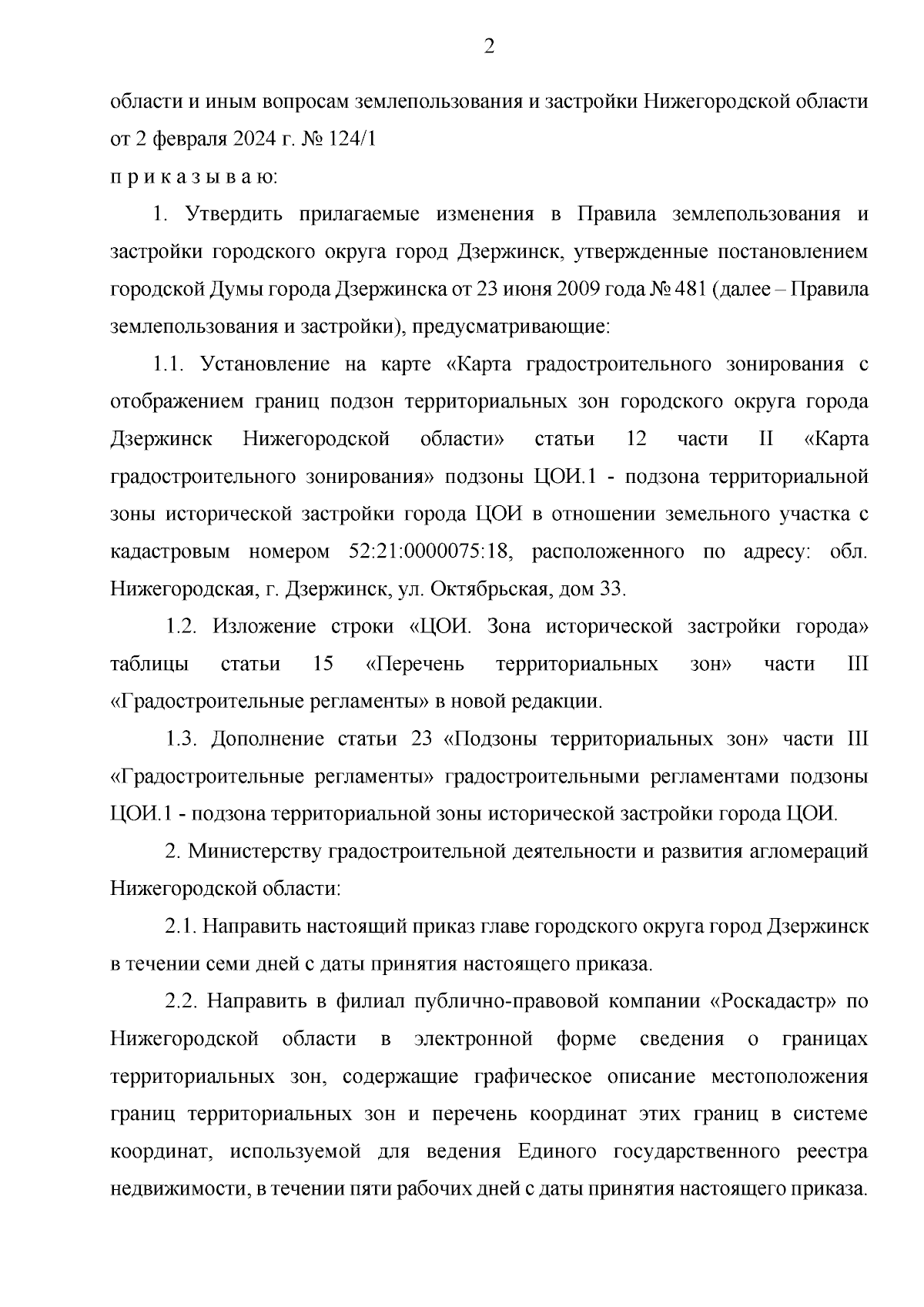 2

области и иным вопросам землепользования и застройки Нижегородской области от 2 февраля 2024 г. № 124/1

п р и к а з ы в а ю:

1. Утвердить прилагаемые изменения в Правила землепользования и застройки городского округа город Дзержинск, утвержденные постановлением городской Думы города Дзержинска от 23 июня 2009 года № 481 (далее – Правила землепользования и застройки), предусматривающие:

1.1. Установление на карте «Карта градостроительного зонирования с отображением границ подзон территориальных зон городского округа города Дзержинск Нижегородской области» статьи 12 части II «Карта градостроительного зонирования» подзоны ЦОИ.1 - подзона территориальной зоны исторической застройки города ЦОИ в отношении земельного участка с кадастровым номером 52:21:0000075:18, расположенного по адресу: обл. Нижегородская, г. Дзержинск, ул. Октябрьская, дом 33.

1.2. Изложение строки «ЦОИ. Зона исторической застройки города» таблицы статьи 15 «Перечень территориальных зон» части III «Градостроительные регламенты» в новой редакции.

1.3. Дополнение статьи 23 «Подзоны территориальных зон» части III «Градостроительные регламенты» градостроительными регламентами подзоны ЦОИ.1 - подзона территориальной зоны исторической застройки города ЦОИ.

2. Министерству градостроительной деятельности и развития агломераций Нижегородской области:

2.1. Направить настоящий приказ главе городского округа город Дзержинск в течении семи дней с даты принятия настоящего приказа.

2.2. Направить в филиал публично-правовой компании «Роскадастр» по Нижегородской области в электронной форме сведения о границах территориальных зон, содержащие графическое описание местоположения границ территориальных зон и перечень координат этих границ в системе координат, используемой для ведения Единого государственного реестра недвижимости, в течении пяти рабочих дней с даты принятия настоящего приказа.